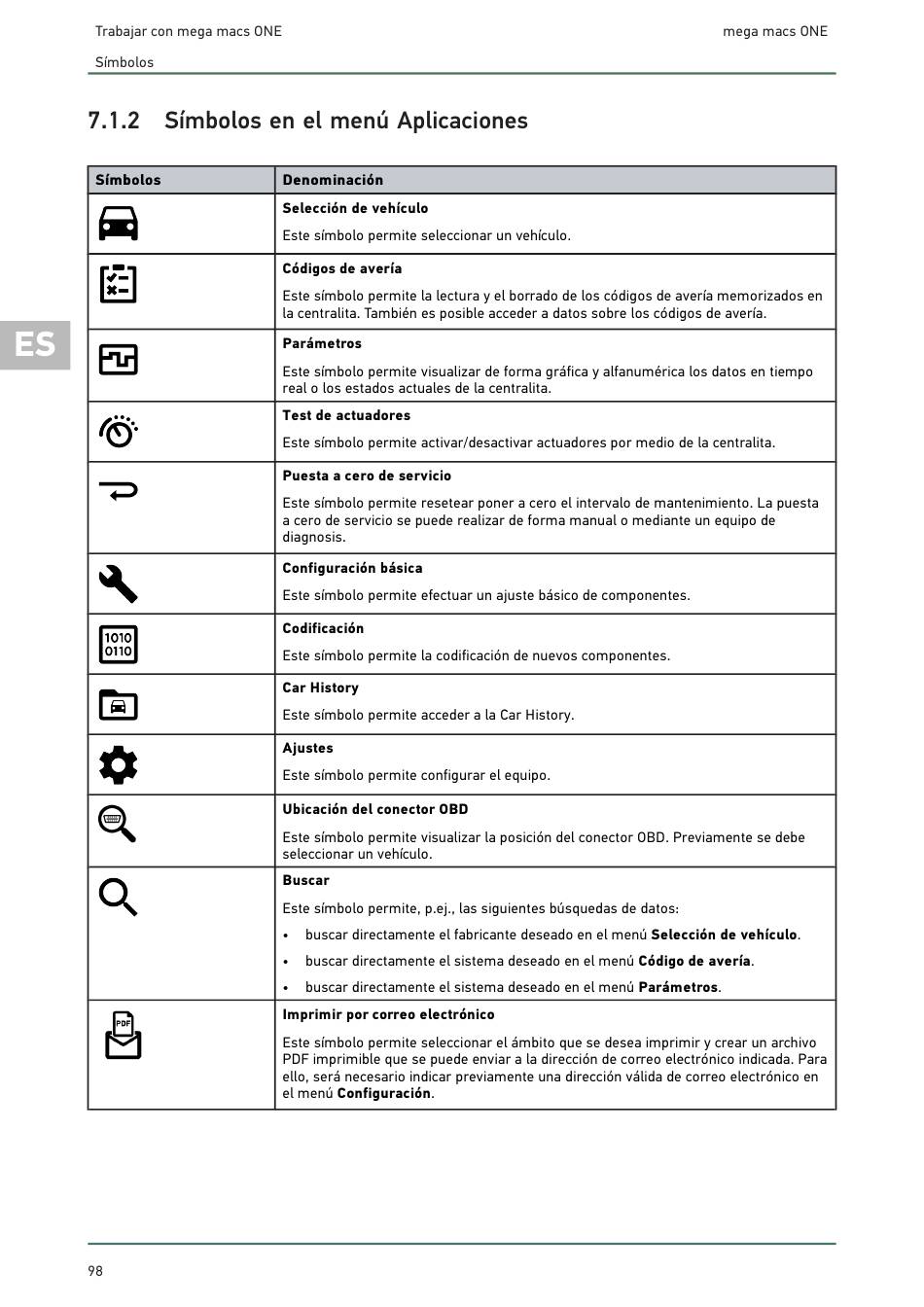 Trabajar con mega macs ONE

mega macs ONE

Símbolos

ES

7.1.2 Símbolos en el menú Aplicaciones

| Símbolos | Denominación |
|---|---|
| | **Selección de vehículo** Este símbolo permite seleccionar un vehículo. |
| | **Códigos de avería** Este símbolo permite la lectura y el borrado de los códigos de avería memorizados en la centralita. También es posible acceder a datos sobre los códigos de avería. |
| | **Parámetros** Este símbolo permite visualizar de forma gráfica y alfanumérica los datos en tiempo real o los estados actuales de la centralita. |
| | **Test de actuadores** Este símbolo permite activar/desactivar actuadores por medio de la centralita. |
| | **Puesta a cero de servicio** Este símbolo permite resetear poner a cero el intervalo de mantenimiento. La puesta a cero de servicio se puede realizar de forma manual o mediante un equipo de diagnosis. |
| | **Configuración básica** Este símbolo permite efectuar un ajuste básico de componentes. |
| 1010 0110 | **Codificación** Este símbolo permite la codificación de nuevos componentes. |
| | **Car History** Este símbolo permite acceder a la Car History. |
| | **Ajustes** Este símbolo permite configurar el equipo. |
| | **Ubicación del conector OBD** Este símbolo permite visualizar la posición del conector OBD. Previamente se debe seleccionar un vehículo. |
| | **Buscar** Este símbolo permite, p.ej., las siguientes búsquedas de datos: • buscar directamente el fabricante deseado en el menú **Selección de vehículo**. • buscar directamente el sistema deseado en el menú **Código de avería**. • buscar directamente el sistema deseado en el menú **Parámetros**. |
| PDF | **Imprimir por correo electrónico** Este símbolo permite seleccionar el ámbito que se desea imprimir y crear un archivo PDF imprimible que se puede enviar a la dirección de correo electrónico indicada. Para ello, será necesario indicar previamente una dirección válida de correo electrónico en el menú **Configuración**. |

98